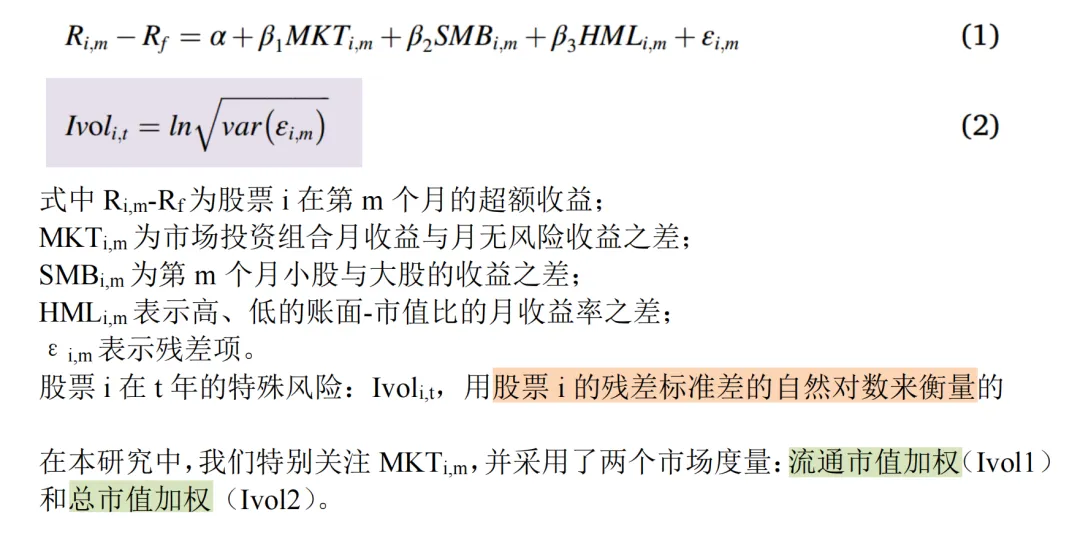 $R_{i,m} - R_f = \alpha + \beta_1 MKT_{i,m} + \beta_2 SMB_{i,m} + \beta_3 HML_{i,m} + \varepsilon_{i,m}$ (1)

$Ivol_{i,t} = ln\sqrt{var(\varepsilon_{i,m})}$ (2)

式中$R_{i,m}$-$R_f$为股票i在第m个月的超额收益；
$MKT_{i,m}$为市场投资组合月收益与月无风险收益之差；
$SMB_{i,m}$为第m个月小股与大股的收益之差；
$HML_{i,m}$表示高、低的账面-市值比的月收益率之差；
$\varepsilon_{i,m}$表示残差项。
股票i在t年的特殊风险：$Ivol_{i,t}$，用股票i的残差标准差的自然对数来衡量的

在本研究中，我们特别关注$MKT_{i,m}$，并采用了两个市场度量：流通市值加权（Ivol1）和总市值加权（Ivol2）。